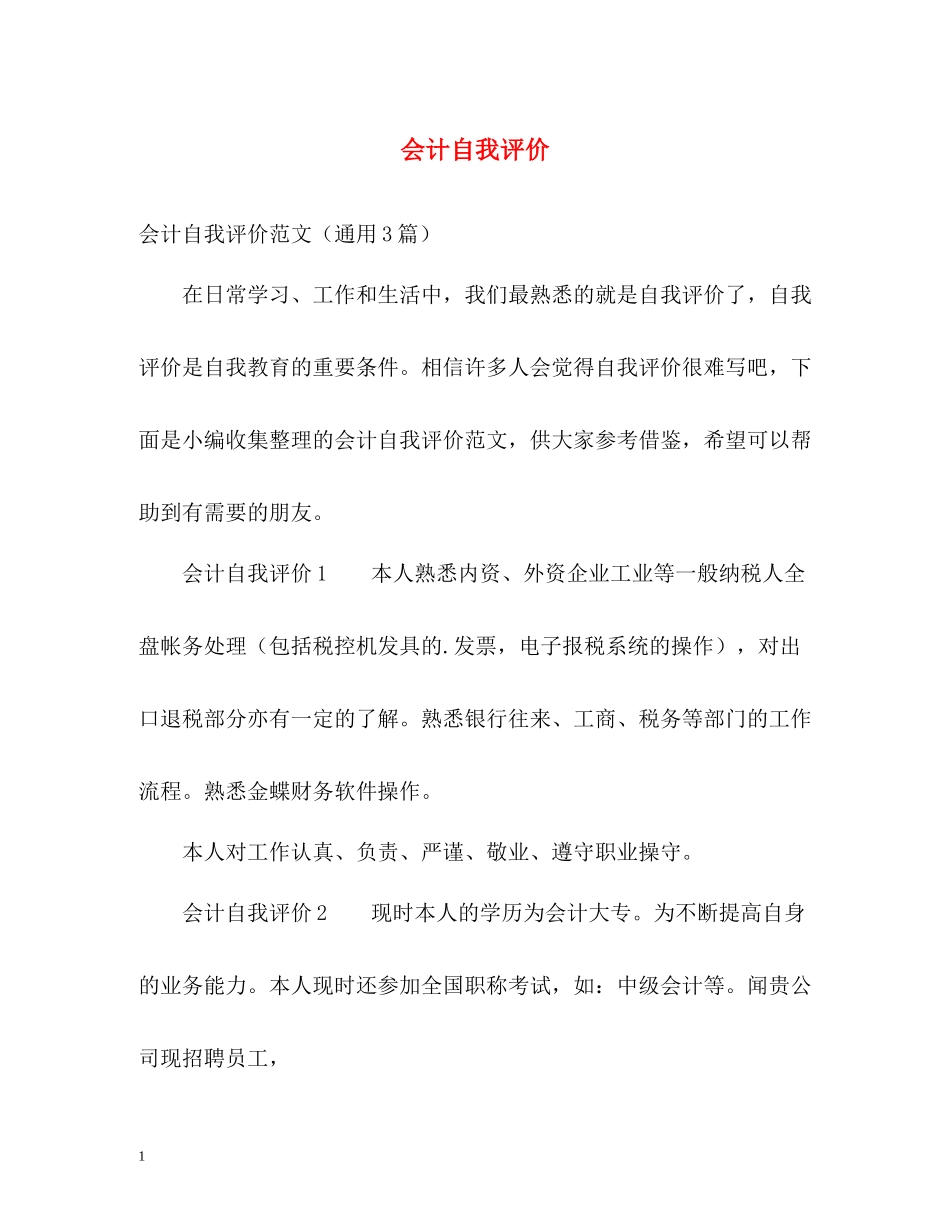 会计自我评价

会计自我评价范文（通用3篇）

在日常学习、工作和生活中，我们最熟悉的就是自我评价了，自我评价是自我教育的重要条件。相信许多人会觉得自我评价很难写吧，下面是小编收集整理的会计自我评价范文，供大家参考借鉴，希望可以帮助到有需要的朋友。

会计自我评价1　　本人熟悉内资、外资企业工业等一般纳税人全盘帐务处理（包括税控机发具的.发票，电子报税系统的操作），对出口退税部分亦有一定的了解。熟悉银行往来、工商、税务等部门的工作流程。熟悉金蝶财务软件操作。

本人对工作认真、负责、严谨、敬业、遵守职业操守。

会计自我评价2　　现时本人的学历为会计大专。为不断提高自身的业务能力。本人现时还参加全国职称考试，如：中级会计等。闻贵公司现招聘员工，

1